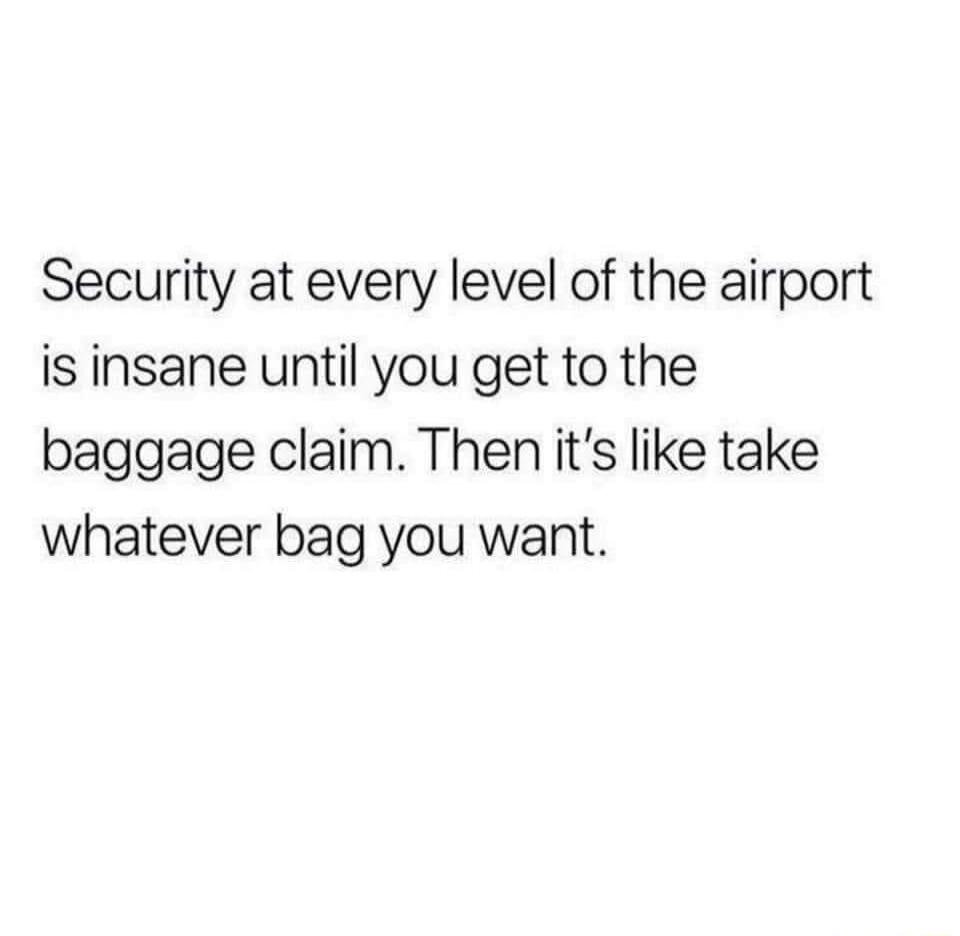 Security at every level of the airport is insane until you get to the baggage claim. Then it's like take whatever bag you want.